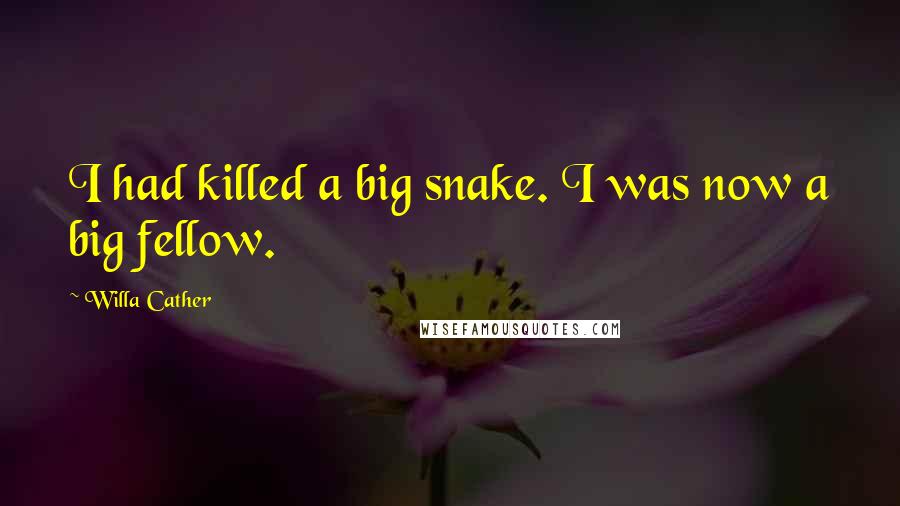 I had killed a big snake. I was now a big fellow.

~ Willa Cather

WISEFAMOUSQUOTES.COM